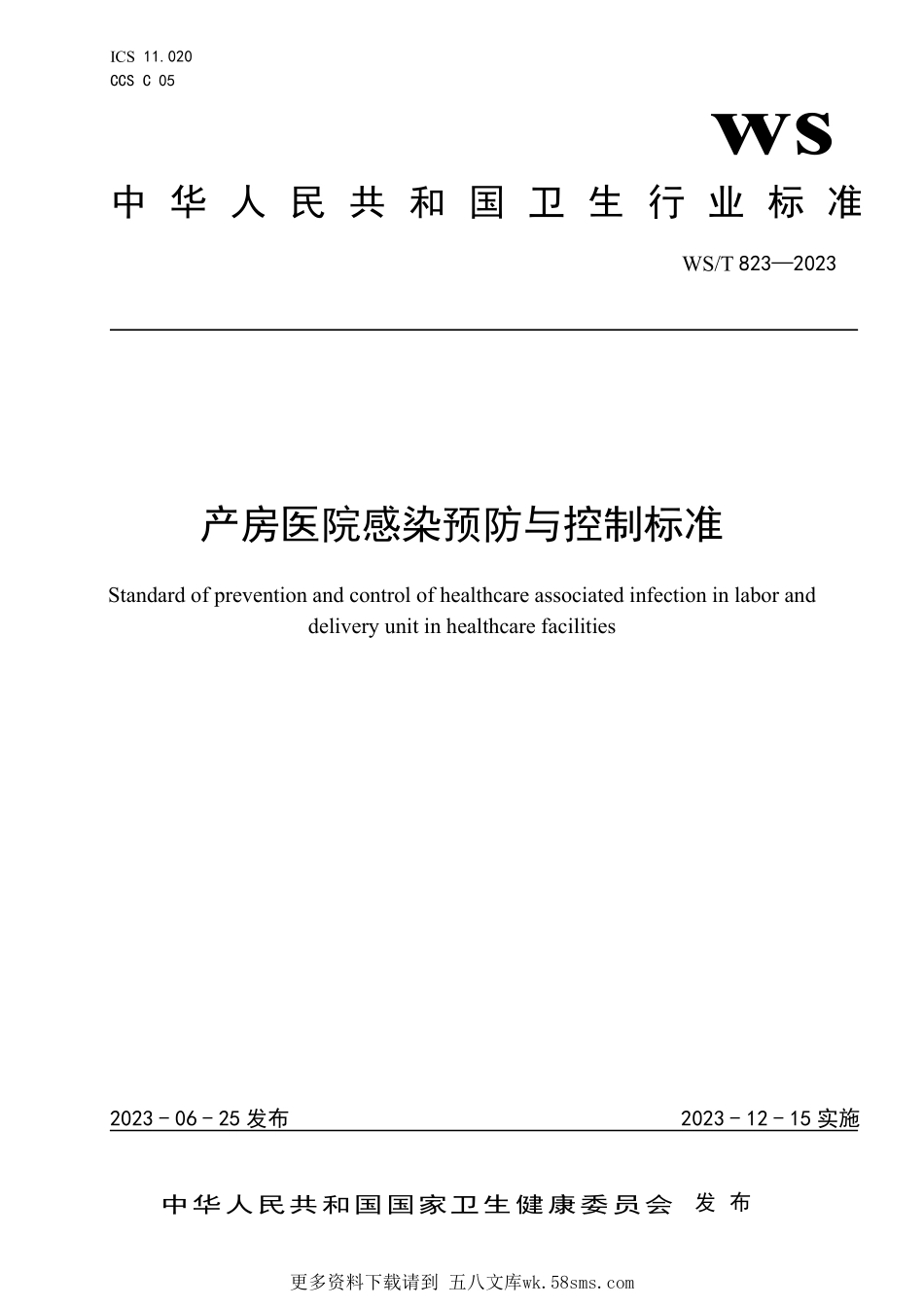 ICS 11.020
CCS C 05

WS

中华人民共和国卫生行业标准

WS/T 823—2023

产房医院感染预防与控制标准

Standard of prevention and control of healthcare associated infection in labor and delivery unit in healthcare facilities

2023－06－25 发布

2023－12－15 实施

中华人民共和国国家卫生健康委员会 发布

更多资料下载请到 五八文库wk.58sms.com